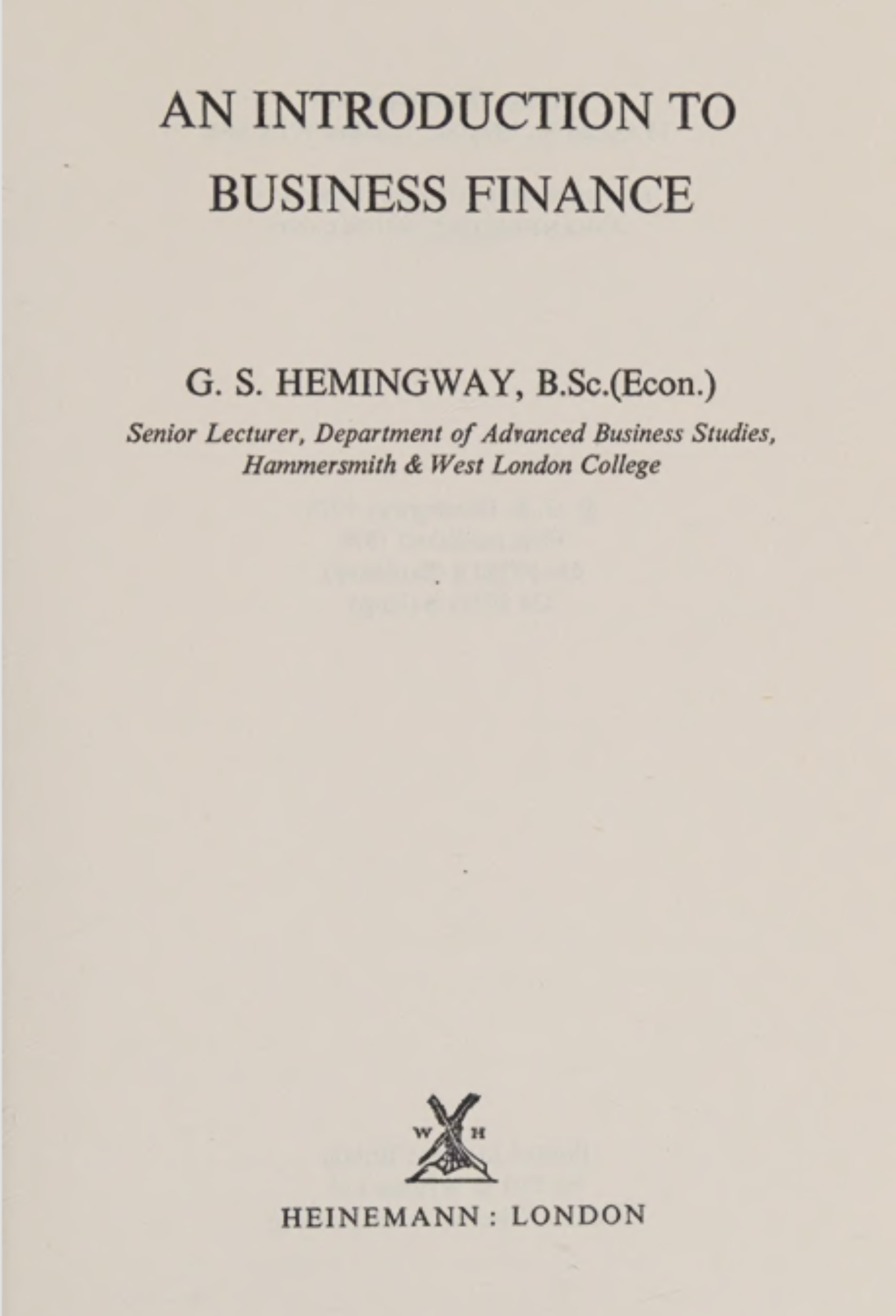 AN INTRODUCTION TO BUSINESS FINANCE

G. S. HEMINGWAY, B.Sc.(Econ.)

Senior Lecturer, Department of Advanced Business Studies, Hammersmith & West London College

W H

HEINEMANN : LONDON